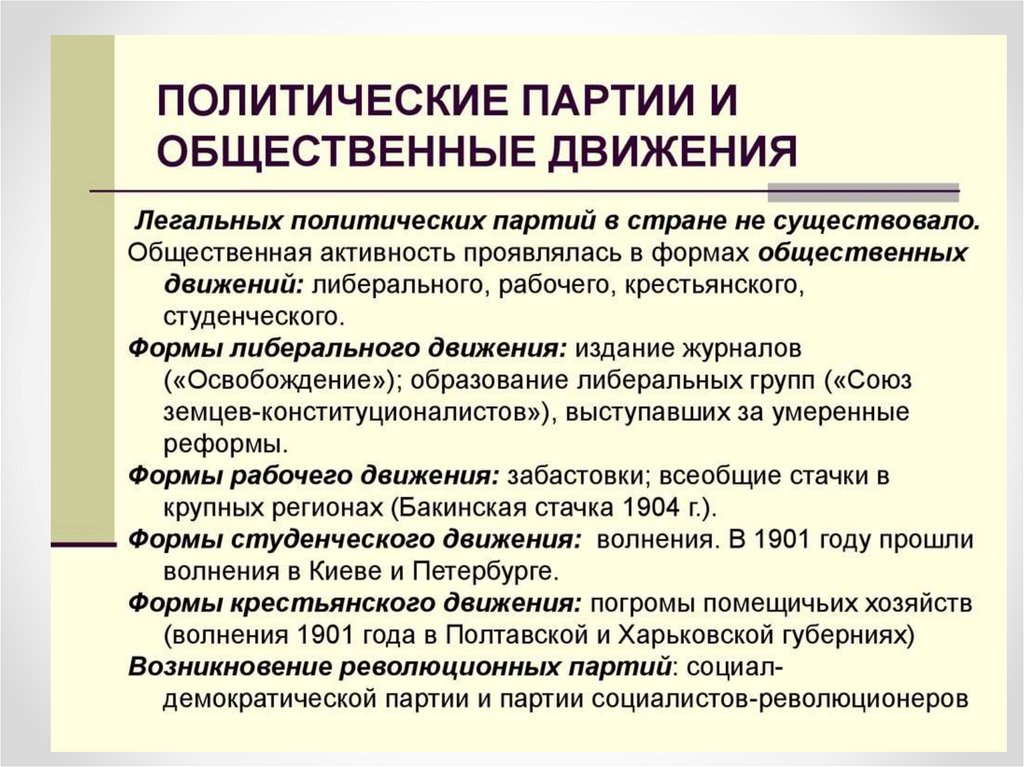 ПОЛИТИЧЕСКИЕ ПАРТИИ И ОБЩЕСТВЕННЫЕ ДВИЖЕНИЯ

Легальных политических партий в стране не существовало.

Общественная активность проявлялась в формах общественных движений: либерального, рабочего, крестьянского, студенческого.

Формы либерального движения: издание журналов («Освобождение»); образование либеральных групп («Союз земцев-конституционалистов»), выступавших за умеренные реформы.

Формы рабочего движения: забастовки; всеобщие стачки в крупных регионах (Бакинская стачка 1904 г.).

Формы студенческого движения: волнения. В 1901 году прошли волнения в Киеве и Петербурге.

Формы крестьянского движения: погромы помещичьих хозяйств (волнения 1901 года в Полтавской и Харьковской губерниях)

Возникновение революционных партий: социал-демократической партии и партии социалистов-революционеров